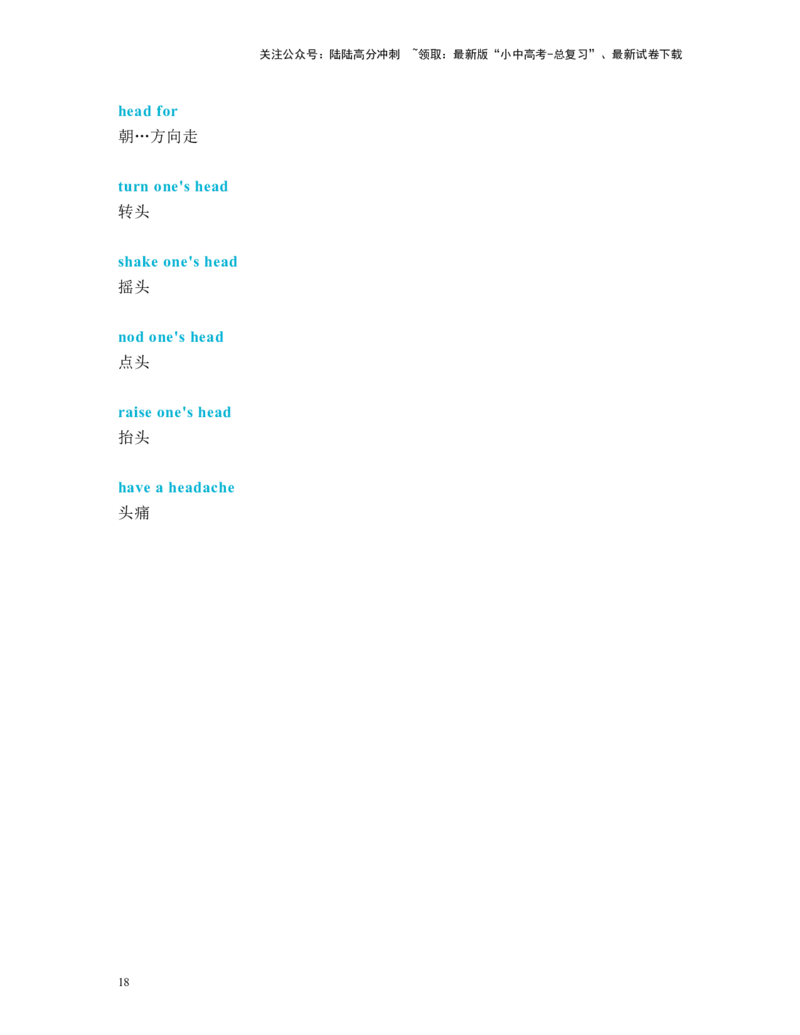 关注公众号：陆陆高分冲刺 ~领取：最新版“小中高考-总复习”、最新试卷下载

head for
朝…方向走

turn one's head
转头

shake one's head
摇头

nod one's head
点头

raise one's head
抬头

have a headache
头痛

18